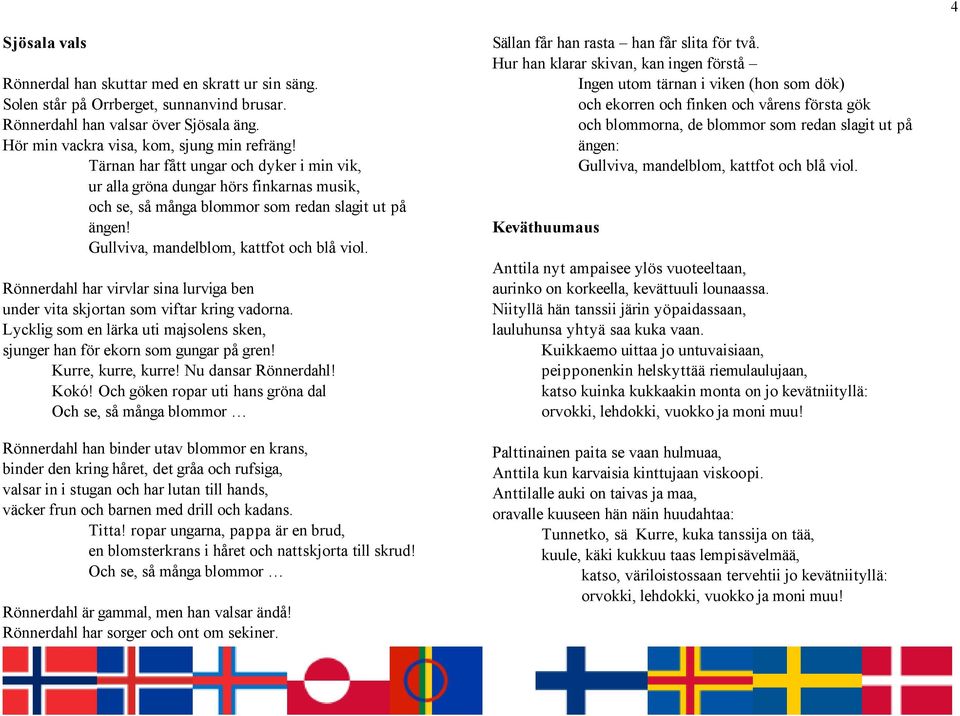 4

**Sjösala vals**

Rönnerdal han skuttar med en skratt ur sin säng.
Solen står på Orrberget, sunnanvind brusar.
Rönnerdahl han valsar över Sjösala äng.
Hör min vackra visa, kom, sjung min refräng!
Tärnan har fått ungar och dyker i min vik,
ur alla gröna dungar hörs finkarnas musik,
och se, så många blommor som redan slagit ut på ängen!
Gullviva, mandelblom, kattfot och blå viol.

Rönnerdahl har virvlar sina lurviga ben
under vita skjortan som viftar kring vadorna.
Lycklig som en lärka uti majsolens sken,
sjunger han för ekorn som gungar på gren!
Kurre, kurre, kurre! Nu dansar Rönnerdahl!
Kokó! Och göken ropar uti hans gröna dal
Och se, så många blommor …

Rönnerdahl han binder utav blommor en krans,
binder den kring håret, det gråa och rufsiga,
valsar in i stugan och har lutan till hands,
väcker frun och barnen med drill och kadans.
Titta! ropar ungarna, pappa är en brud,
en blomsterkrans i håret och nattskjorta till skrud!
Och se, så många blommor …

Rönnerdahl är gammal, men han valsar ändå!
Rönnerdahl har sorger och ont om sekiner.
Sällan får han rasta – han får slita för två.
Hur han klarar skivan, kan ingen förstå –
Ingen utom tärnan i viken (hon som dök)
och ekorren och finken och vårens första gök
och blommorna, de blommor som redan slagit ut på ängen:
Gullviva, mandelblom, kattfot och blå viol.

**Keväthuumaus**

Anttila nyt ampaisee ylös vuoteeltaan,
aurinko on korkeella, kevättuuli lounaassa.
Niityllä hän tanssii järin yöpaidassaan,
lauluhunsa yhtyä saa kuka vaan.
Kuikkaemo uittaa jo untuvaisiaan,
peipponenkin helskyttää riemulaulujaan,
katso kuinka kukkaakin monta on jo kevätniityllä:
orvokki, lehdokki, vuokko ja moni muu!

Palttinainen paita se vaan hulmuaa,
Anttila kun karvaisia kinttujaan viskoopi.
Anttilalle auki on taivas ja maa,
oravalle kuuseen hän näin huudahtaa:
Tunnetko, sä Kurre, kuka tanssija on tää,
kuule, käki kukkuu taas lempisävelmää,
katso, väriloistossaan tervehtii jo kevätniityllä:
orvokki, lehdokki, vuokko ja moni muu!